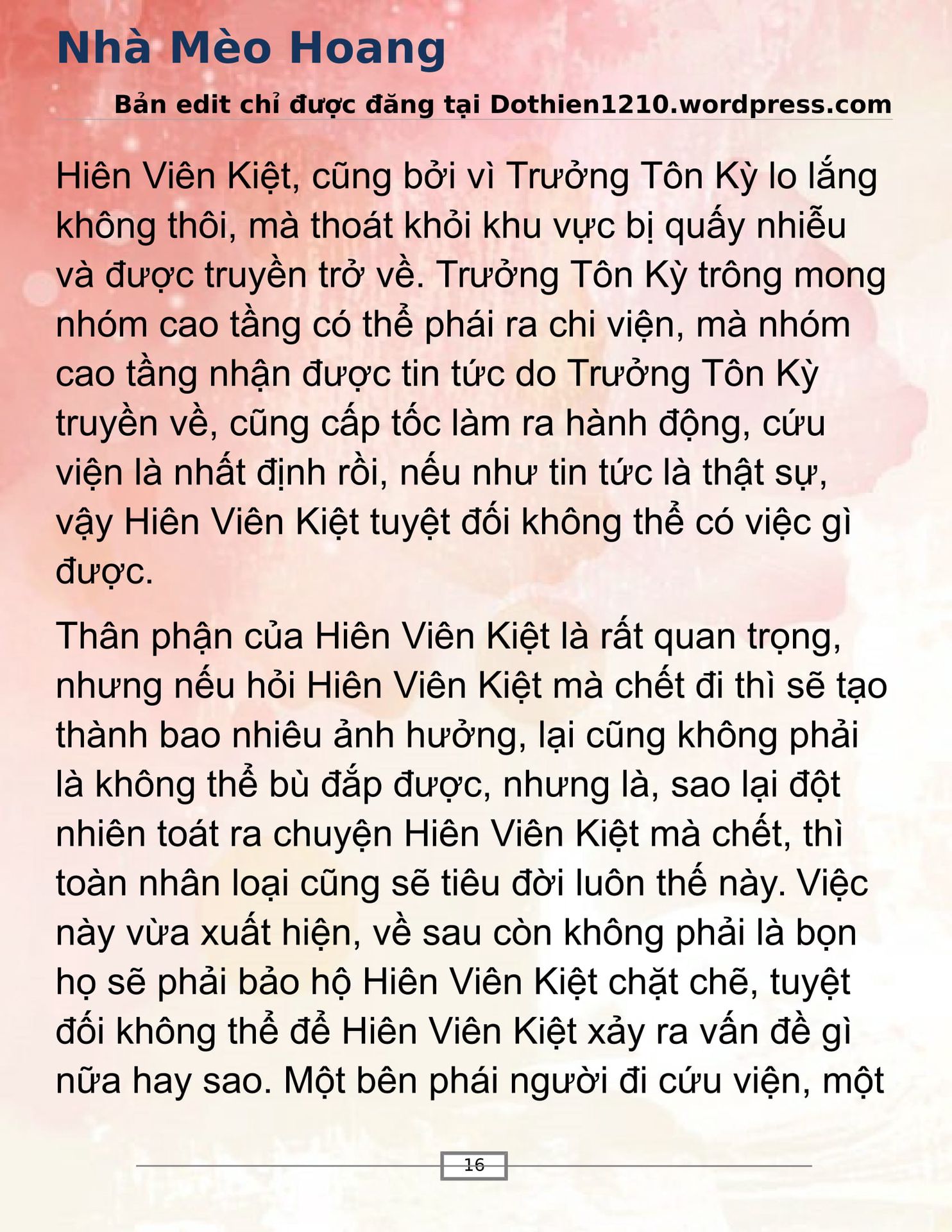 Nhà Mèo Hoang

Bản edit chỉ được đăng tại Dothien1210.wordpress.com

Hiên Viên Kiệt, cũng bởi vì Trưởng Tôn Kỳ lo lắng không thôi, mà thoát khỏi khu vực bị quấy nhiễu và được truyền trở về. Trưởng Tôn Kỳ trông mong nhóm cao tầng có thể phái ra chi viện, mà nhóm cao tầng nhận được tin tức do Trưởng Tôn Kỳ truyền về, cũng cấp tốc làm ra hành động, cứu viện là nhất định rồi, nếu như tin tức là thật sự, vậy Hiên Viên Kiệt tuyệt đối không thể có việc gì được.

Thân phận của Hiên Viên Kiệt là rất quan trọng, nhưng nếu hỏi Hiên Viên Kiệt mà chết đi thì sẽ tạo thành bao nhiêu ảnh hưởng, lại cũng không phải là không thể bù đắp được, nhưng là, sao lại đột nhiên toát ra chuyện Hiên Viên Kiệt mà chết, thì toàn nhân loại cũng sẽ tiêu đời luôn thế này. Việc này vừa xuất hiện, về sau còn không phải là bọn họ sẽ phải bảo hộ Hiên Viên Kiệt chặt chẽ, tuyệt đối không thể để Hiên Viên Kiệt xảy ra vấn đề gì nữa hay sao. Một bên phái người đi cứu viện, một

16